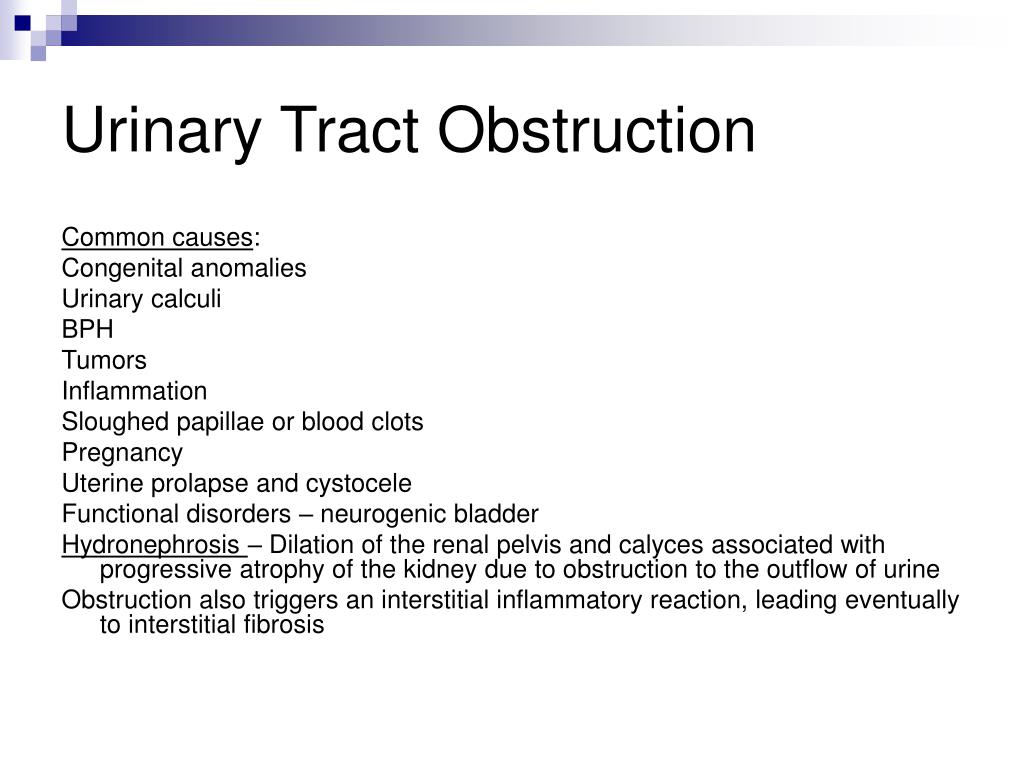 Urinary Tract Obstruction

Common causes:
Congenital anomalies
Urinary calculi
BPH
Tumors
Inflammation
Sloughed papillae or blood clots
Pregnancy
Uterine prolapse and cystocele
Functional disorders – neurogenic bladder
Hydronephrosis – Dilation of the renal pelvis and calyces associated with progressive atrophy of the kidney due to obstruction to the outflow of urine
Obstruction also triggers an interstitial inflammatory reaction, leading eventually to interstitial fibrosis